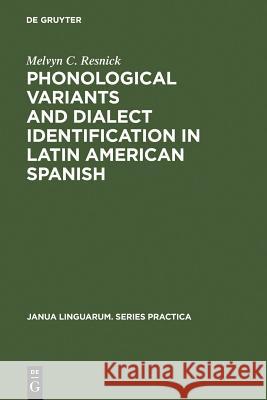 DE GRUYTER

Melvyn C. Resnick

PHONOLOGICAL VARIANTS AND DIALECT IDENTIFICATION IN LATIN AMERICAN SPANISH

JANUA LINGUARUM. SERIES PRACTICA

DE G

Kraina Książek